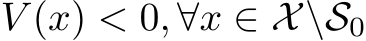 $V(x) < 0, \forall x \in \mathcal{X} \backslash \mathcal{S}_0$